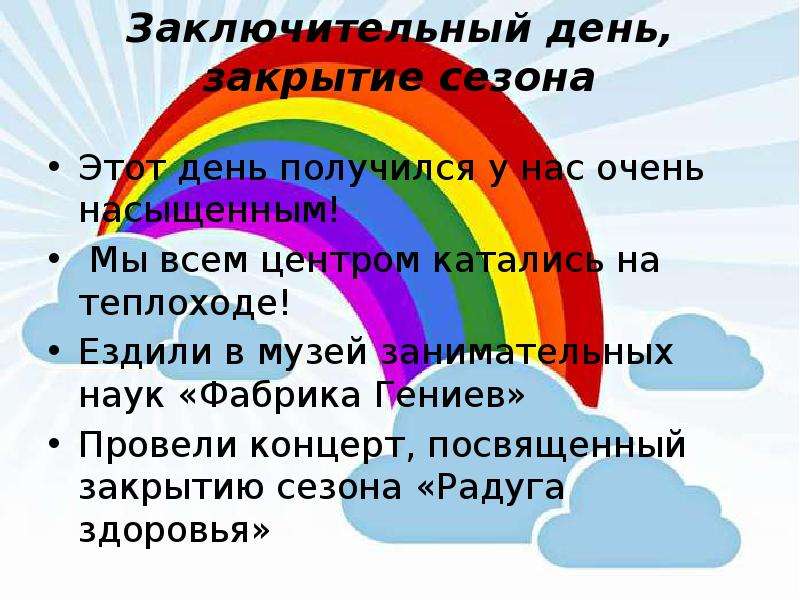 Заключительный день, закрытие сезона

• Этот день получился у нас очень насыщенным!
• Мы всем центром катались на теплоходе!
• Ездили в музей занимательных наук «Фабрика Гениев»
• Провели концерт, посвященный закрытию сезона «Радуга здоровья»